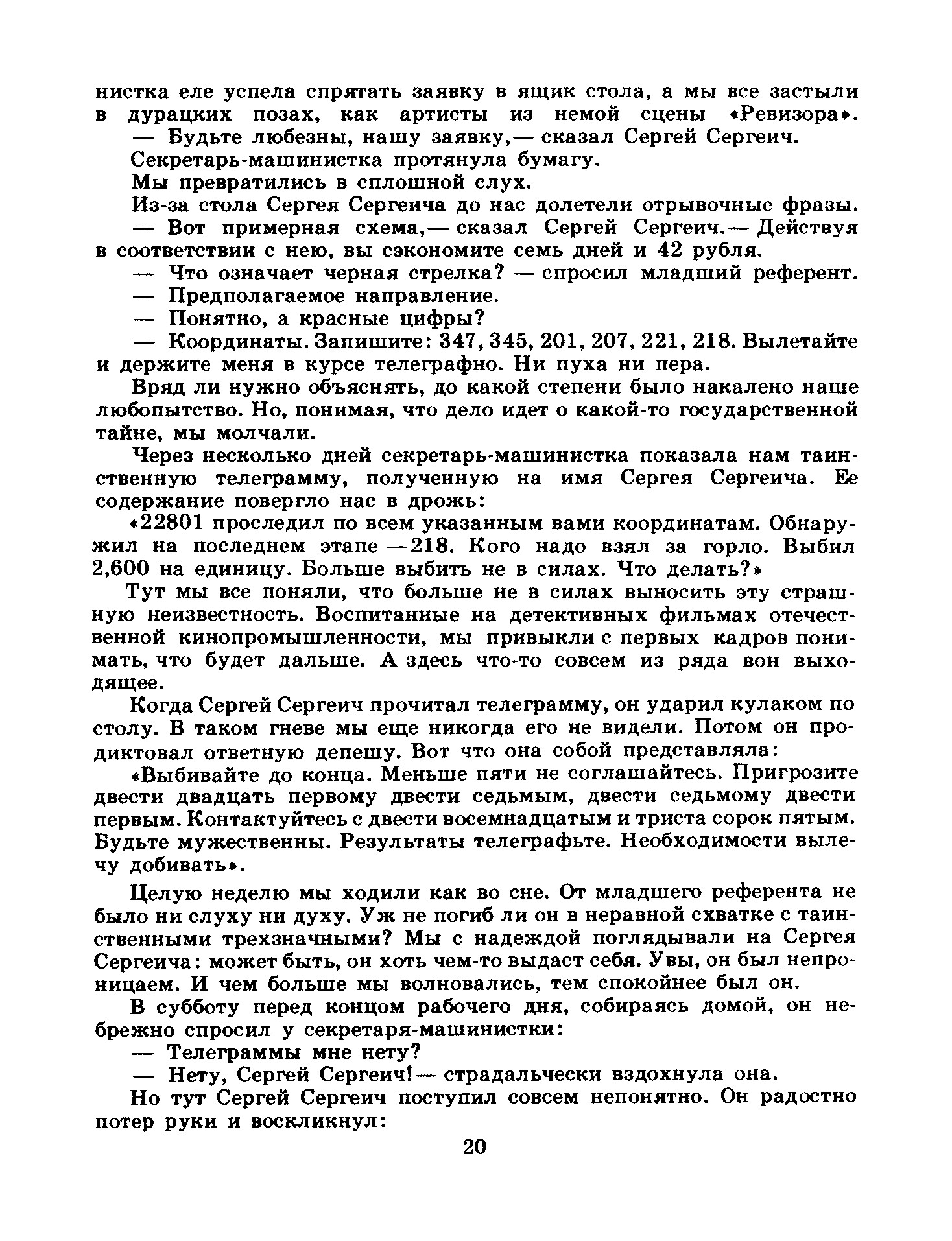 нистка еле успела спрятать заявку в ящик стола, а мы все застыли в дурацких позах, как артисты из немой сцены «Ревизора».

— Будьте любезны, нашу заявку,— сказал Сергей Сергеич.

Секретарь-машинистка протянула бумагу.

Мы превратились в сплошной слух.

Из-за стола Сергея Сергеича до нас долетели отрывочные фразы.

— Вот примерная схема,— сказал Сергей Сергеич.— Действуя в соответствии с нею, вы сэкономите семь дней и 42 рубля.

— Что означает черная стрелка? — спросил младший референт.

— Предполагаемое направление.

— Понятно, а красные цифры?

— Координаты. Запишите: 347, 345, 201, 207, 221, 218. Вылетайте и держите меня в курсе телеграфно. Ни пуха ни пера.

Вряд ли нужно объяснять, до какой степени было накалено наше любопытство. Но, понимая, что дело идет о какой-то государственной тайне, мы молчали.

Через несколько дней секретарь-машинистка показала нам таинственную телеграмму, полученную на имя Сергея Сергеича. Ее содержание повергло нас в дрожь:

«22801 проследил по всем указанным вами координатам. Обнаружил на последнем этапе —218. Кого надо взял за горло. Выбил 2,600 на единицу. Больше выбить не в силах. Что делать?»

Тут мы все поняли, что больше не в силах выносить эту страшную неизвестность. Воспитанные на детективных фильмах отечественной кинопромышленности, мы привыкли с первых кадров понимать, что будет дальше. А здесь что-то совсем из ряда вон выходящее.

Когда Сергей Сергеич прочитал телеграмму, он ударил кулаком по столу. В таком гневе мы еще никогда его не видели. Потом он продиктовал ответную депешу. Вот что она собой представляла:

«Выбивайте до конца. Меньше пяти не соглашайтесь. Пригрозите двести двадцать первому двести седьмым, двести седьмому двести первым. Контактуйтесь с двести восемнадцатым и триста сорок пятым. Будьте мужественны. Результаты телеграфьте. Необходимости вылечу добивать».

Целую неделю мы ходили как во сне. От младшего референта не было ни слуху ни духу. Уж не погиб ли он в неравной схватке с таинственными трехзначными? Мы с надеждой поглядывали на Сергея Сергеича: может быть, он хоть чем-то выдаст себя. Увы, он был непроницаем. И чем больше мы волновались, тем спокойнее был он.

В субботу перед концом рабочего дня, собираясь домой, он небрежно спросил у секретаря-машинистки:

— Телеграммы мне нету?

— Нету, Сергей Сергеич!— страдальчески вздохнула она.

Но тут Сергей Сергеич поступил совсем непонятно. Он радостно потер руки и воскликнул:

20